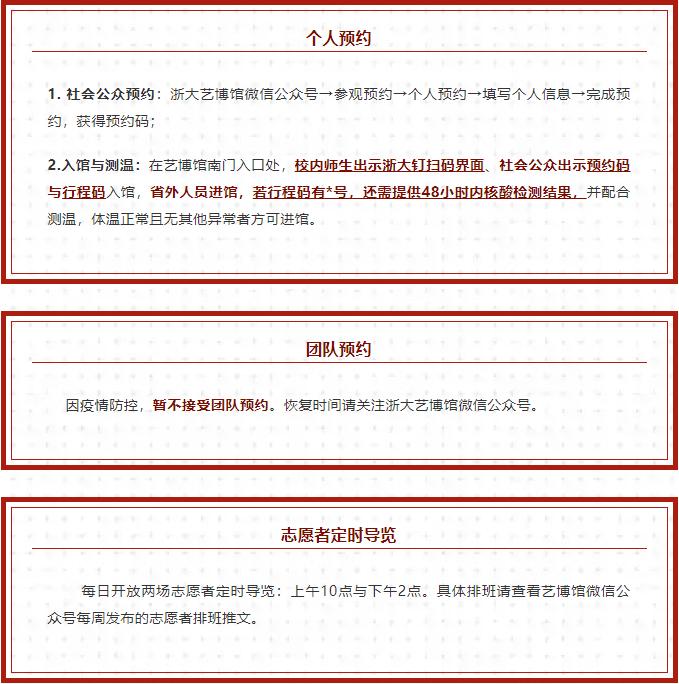 个人预约

1. 社会公众预约：浙大艺博馆微信公众号→参观预约→个人预约→填写个人信息→完成预约，获得预约码；

2.入馆与测温：在艺博馆南门入口处，校内师生出示浙大钉扫码界面、社会公众出示预约码与行程码入馆，省外人员进馆，若行程码有*号，还需提供48小时内核酸检测结果，并配合测温，体温正常且无其他异常者方可进馆。

团队预约

因疫情防控，暂不接受团队预约。恢复时间请关注浙大艺博馆微信公众号。

志愿者定时导览

每日开放两场志愿者定时导览：上午10点与下午2点。具体排班请查看艺博馆微信公众号每周发布的志愿者排班推文。